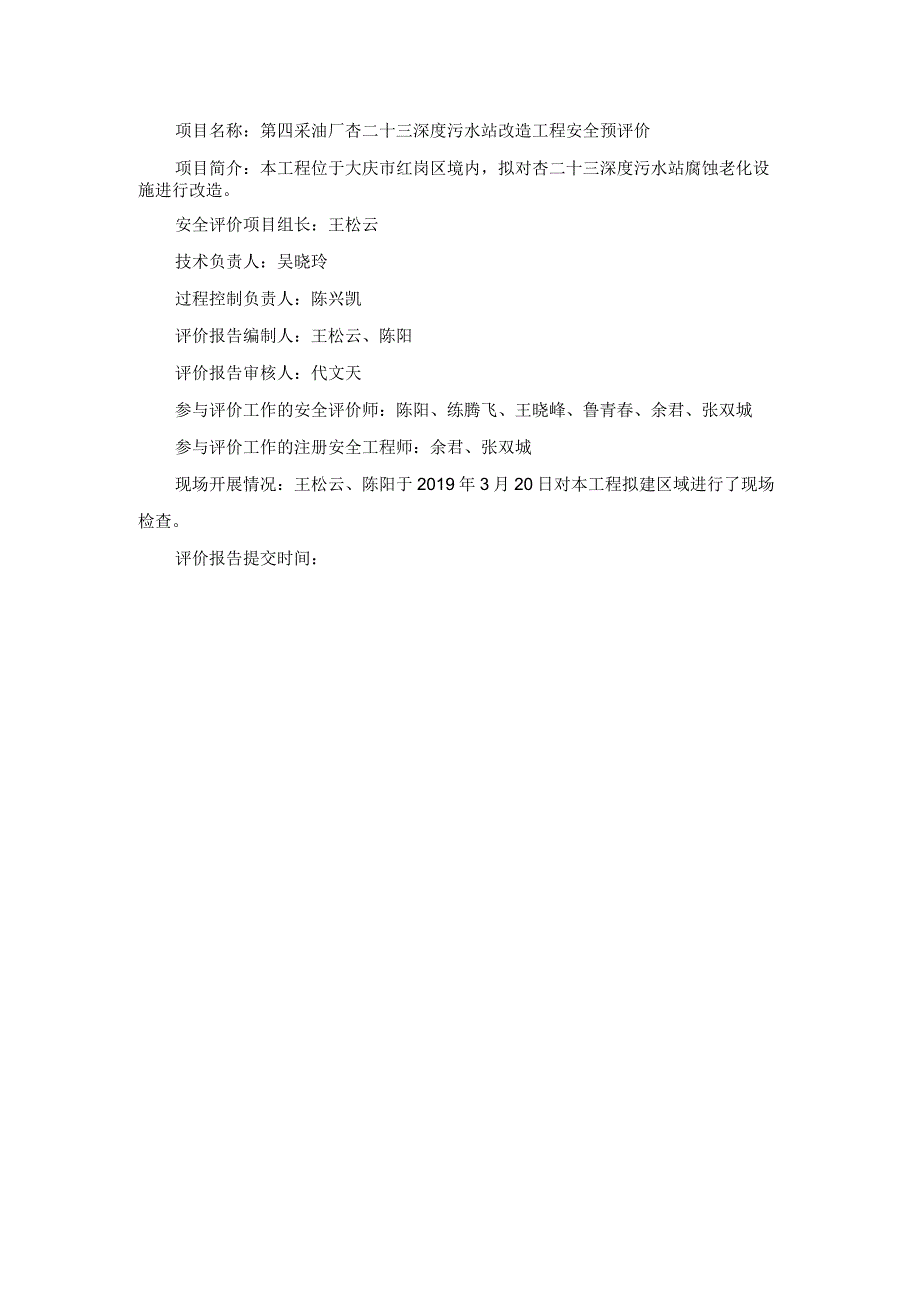 项目名称：第四采油厂杏二十三深度污水站改造工程安全预评价

项目简介：本工程位于大庆市红岗区境内，拟对杏二十三深度污水站腐蚀老化设施进行改造。

安全评价项目组长：王松云

技术负责人：吴晓玲

过程控制负责人：陈兴凯

评价报告编制人：王松云、陈阳

评价报告审核人：代文天

参与评价工作的安全评价师：陈阳、练腾飞、王晓峰、鲁青春、余君、张双城

参与评价工作的注册安全工程师：余君、张双城

现场开展情况：王松云、陈阳于2019年3月20日对本工程拟建区域进行了现场检查。

评价报告提交时间：